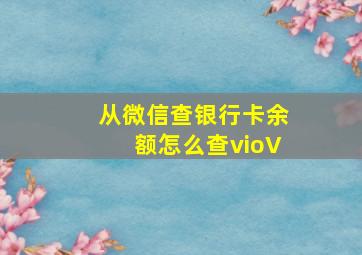 从微信查银行卡余额怎么查vioV